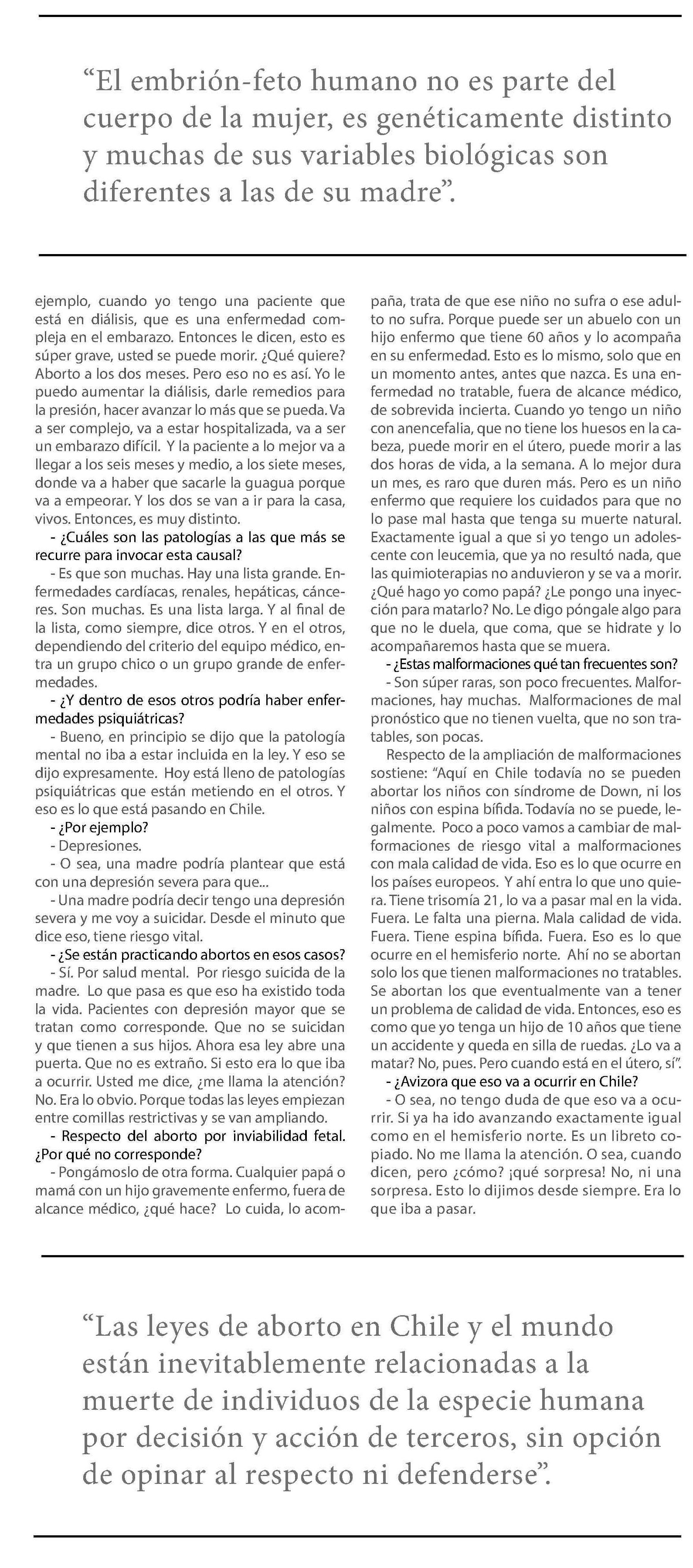 “El embrión-feto humano no es parte del cuerpo de la mujer, es genéticamente distinto y muchas de sus variables biológicas son diferentes a las de su madre”.

ejemplo, cuando yo tengo una paciente que está en diálisis, que es una enfermedad compleja en el embarazo. Entonces le dicen, esto es súper grave, usted se puede morir. ¿Qué quiere? Aborto a los dos meses. Pero eso no es así. Yo le puedo aumentar la diálisis, darle remedios para la presión, hacer avanzar lo más que se pueda. Va a ser complejo, va a estar hospitalizada, va a ser un embarazo difícil. Y la paciente a lo mejor va a llegar a los seis meses y medio, a los siete meses, donde va a haber que sacarle la guagua porque va a empeorar. Y los dos se van a ir para la casa, vivos. Entonces, es muy distinto.

- ¿Cuáles son las patologías a las que más se recurre para invocar esta causal?

- Es que son muchas. Hay una lista grande. Enfermedades cardíacas, renales, hepáticas, cánceres. Son muchas. Es una lista larga. Y al final de la lista, como siempre, dice otros. Y en el otros, dependiendo del criterio del equipo médico, entra un grupo chico o un grupo grande de enfermedades.

- ¿Y dentro de esos otros podría haber enfermedades psiquiátricas?

- Bueno, en principio se dijo que la patología mental no iba a estar incluida en la ley. Y eso se dijo expresamente. Hoy está lleno de patologías psiquiátricas que están metiendo en el otros. Y eso es lo que está pasando en Chile.

- ¿Por ejemplo?

- Depresiones.

- O sea, una madre podría plantear que está con una depresión severa para que...

- Una madre podría decir tengo una depresión severa y me voy a suicidar. Desde el minuto que dice eso, tiene riesgo vital.

- ¿Se están practicando abortos en esos casos?

- Sí. Por salud mental. Por riesgo suicida de la madre. Lo que pasa es que eso ha existido toda la vida. Pacientes con depresión mayor que se tratan como corresponde. Que no se suicidan y que tienen a sus hijos. Ahora esa ley abre una puerta. Que no es extraño. Si esto era lo que iba a ocurrir. Usted me dice, ¿me llama la atención? No. Era lo obvio. Porque todas las leyes empiezan entre comillas restrictivas y se van ampliando.

- Respecto del aborto por inviabilidad fetal. ¿Por qué no corresponde?

- Pongámoslo de otra forma. Cualquier papá o mamá con un hijo gravemente enfermo, fuera de alcance médico, ¿qué hace? Lo cuida, lo acompaña, trata de que ese niño no sufra o ese adulto no sufra. Porque puede ser un abuelo con un hijo enfermo que tiene 60 años y lo acompaña en su enfermedad. Esto es lo mismo, solo que en un momento antes, antes que nazca. Es una enfermedad no tratable, fuera de alcance médico, de sobrevida incierta. Cuando yo tengo un niño con anencefalia, que no tiene los huesos en la cabeza, puede morir en el útero, puede morir a las dos horas de vida, a la semana. A lo mejor dura un mes, es raro que duren más. Pero es un niño enfermo que requiere los cuidados para que no lo pase mal hasta que tenga su muerte natural. Exactamente igual a que si yo tengo un adolescente con leucemia, que ya no resultó nada, que las quimioterapias no anduvieron y se va a morir. ¿Qué hago yo como papá? ¿Le pongo una inyección para matarlo? No. Le digo póngale algo para que no le duela, que coma, que se hidrate y lo acompañaremos hasta que se muera.

- ¿Estas malformaciones qué tan frecuentes son?

- Son súper raras, son poco frecuentes. Malformaciones, hay muchas. Malformaciones de mal pronóstico que no tienen vuelta, que no son tratables, son pocas.

Respecto de la ampliación de malformaciones sostiene: “Aquí en Chile todavía no se pueden abortar los niños con síndrome de Down, ni los niños con espina bífida. Todavía no se puede, legalmente. Poco a poco vamos a cambiar de malformaciones de riesgo vital a malformaciones con mala calidad de vida. Eso es lo que ocurre en los países europeos. Y ahí entra lo que uno quiera. Tiene trisomía 21, lo va a pasar mal en la vida. Fuera. Le falta una pierna. Mala calidad de vida. Fuera. Tiene espina bífida. Fuera. Eso es lo que ocurre en el hemisferio norte. Ahí no se abortan solo los que tienen malformaciones no tratables. Se abortan los que eventualmente van a tener un problema de calidad de vida. Entonces, eso es como que yo tenga un hijo de 10 años que tiene un accidente y queda en silla de ruedas. ¿Lo va a matar? No, pues. Pero cuando está en el útero, sí”.

- ¿Avizora que eso va a ocurrir en Chile?

- O sea, no tengo duda de que eso va a ocurrir. Si ya ha ido avanzando exactamente igual como en el hemisferio norte. Es un libreto copiado. No me llama la atención. O sea, cuando dicen, pero ¿cómo? ¡qué sorpresa! No, ni una sorpresa. Esto lo dijimos desde siempre. Era lo que iba a pasar.

“Las leyes de aborto en Chile y el mundo están inevitablemente relacionadas a la muerte de individuos de la especie humana por decisión y acción de terceros, sin opción de opinar al respecto ni defenderse”.